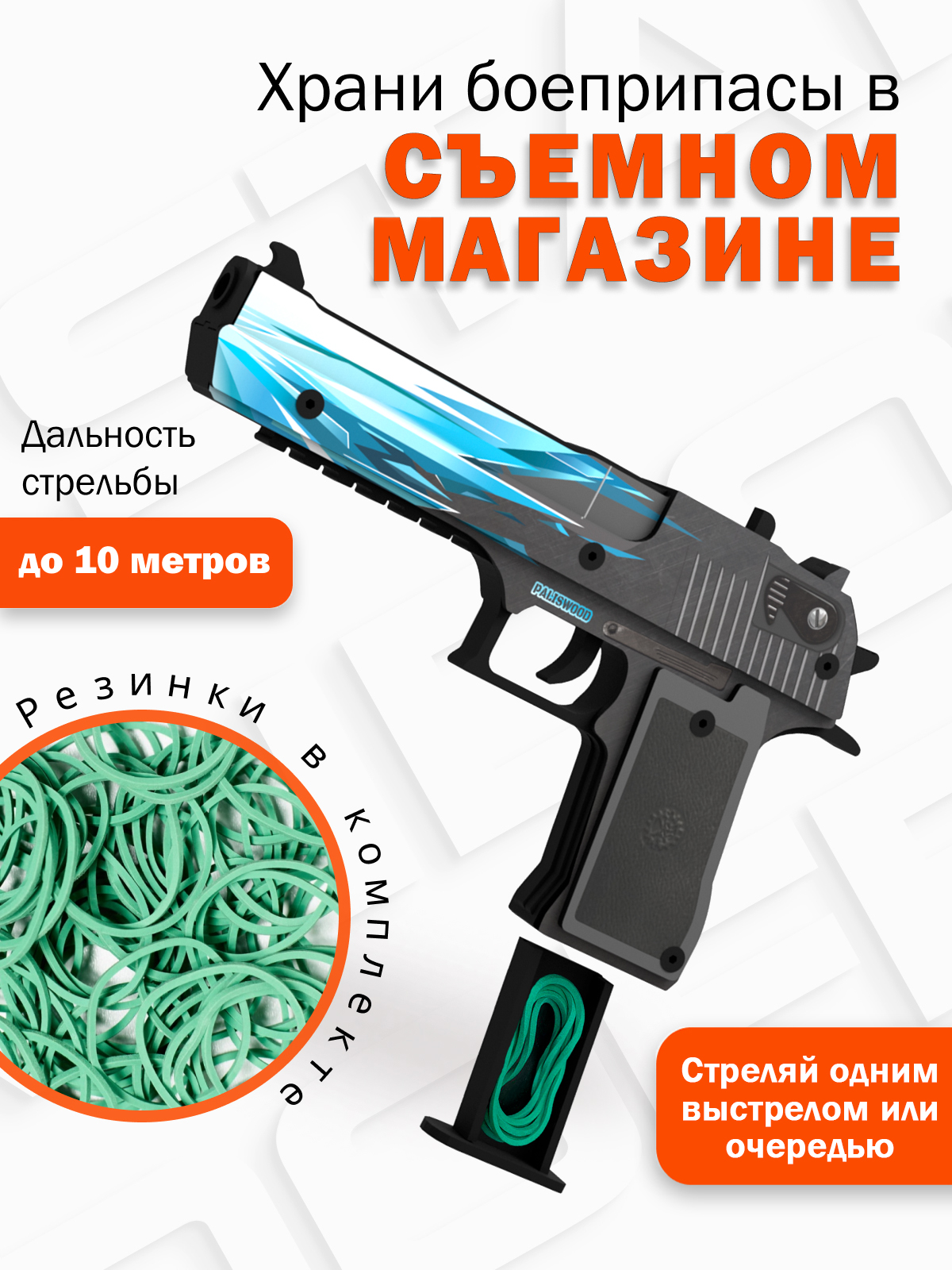 Храни боеприпасы в
СЪЕМНОМ
МАГАЗИНЕ

Дальность стрельбы

до 10 метров

PALISWOOD

Резинки в комплекте

Стреляй одним выстрелом или очередью